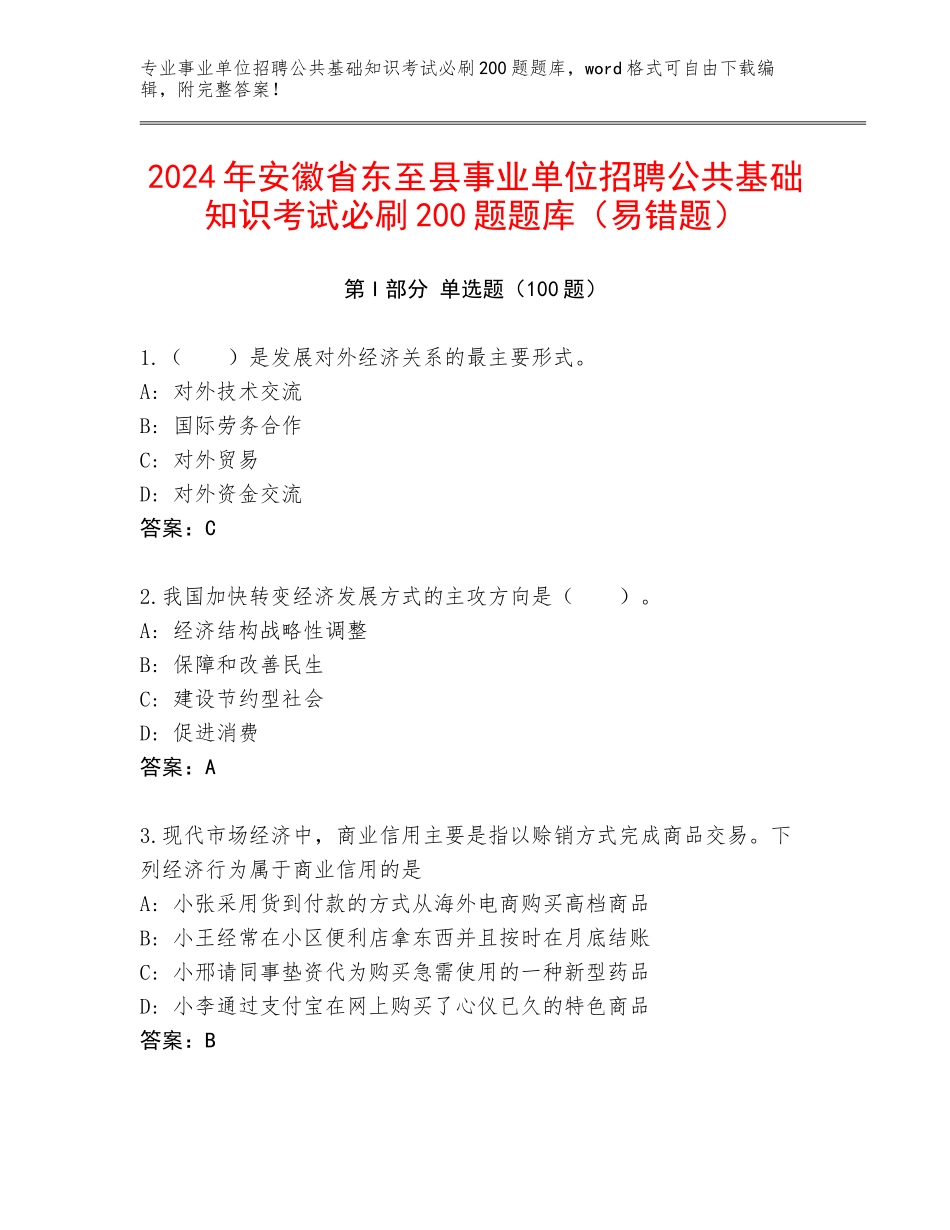 专业事业单位招聘公共基础知识考试必刷200题题库，word格式可自由下载编辑，附完整答案！

2024年安徽省东至县事业单位招聘公共基础知识考试必刷200题题库（易错题）

第Ⅰ部分 单选题（100题）

1.（　　）是发展对外经济关系的最主要形式。
A：对外技术交流
B：国际劳务合作
C：对外贸易
D：对外资金交流
答案：C

2.我国加快转变经济发展方式的主攻方向是（　　）。
A：经济结构战略性调整
B：保障和改善民生
C：建设节约型社会
D：促进消费
答案：A

3.现代市场经济中，商业信用主要是指以赊销方式完成商品交易。下列经济行为属于商业信用的是
A：小张采用货到付款的方式从海外电商购买高档商品
B：小王经常在小区便利店拿东西并且按时在月底结账
C：小邢请同事垫资代为购买急需使用的一种新型药品
D：小李通过支付宝在网上购买了心仪已久的特色商品
答案：B